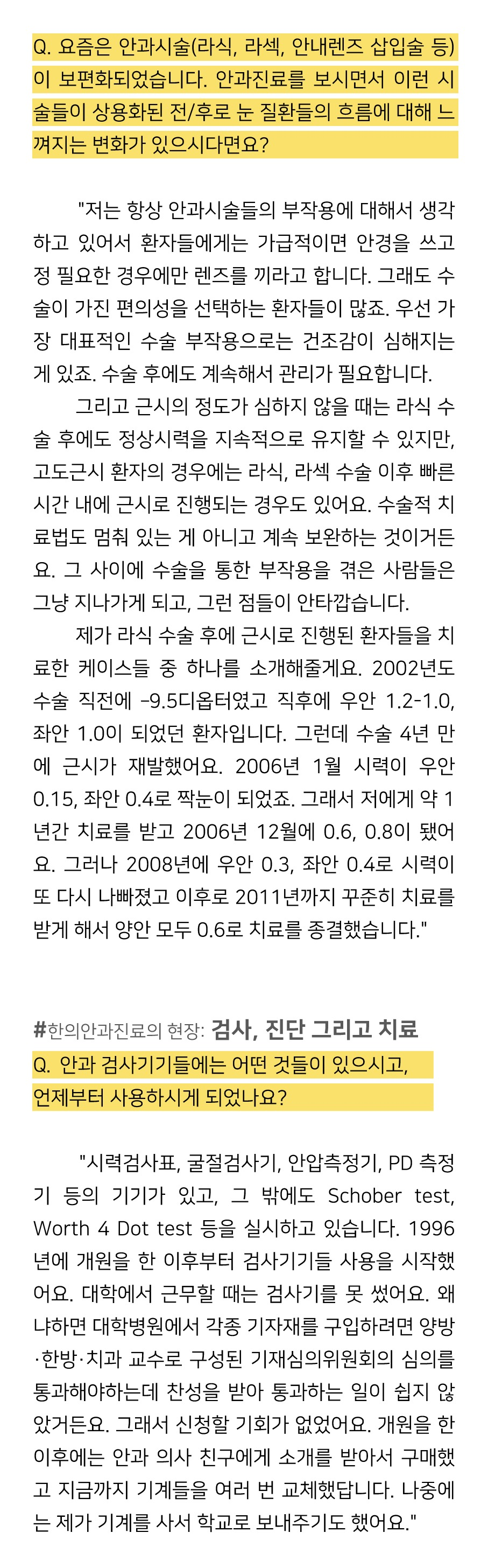 Q. 요즘은 안과시술(라식, 라섹, 안내렌즈 삽입술 등)이 보편화되었습니다. 안과진료를 보시면서 이런 시술들이 상용화된 전/후로 눈 질환들의 흐름에 대해 느껴지는 변화가 있으시다면요?

"저는 항상 안과시술들의 부작용에 대해서 생각하고 있어서 환자들에게는 가급적이면 안경을 쓰고 정 필요한 경우에만 렌즈를 끼라고 합니다. 그래도 수술이 가진 편의성을 선택하는 환자들이 많죠. 우선 가장 대표적인 수술 부작용으로는 건조감이 심해지는 게 있죠. 수술 후에도 계속해서 관리가 필요합니다.

그리고 근시의 정도가 심하지 않을 때는 라식 수술 후에도 정상시력을 지속적으로 유지할 수 있지만, 고도근시 환자의 경우에는 라식, 라섹 수술 이후 빠른 시간 내에 근시로 진행되는 경우도 있어요. 수술적 치료법도 멈춰 있는 게 아니고 계속 보완하는 것이거든요. 그 사이에 수술을 통한 부작용을 겪은 사람들은 그냥 지나가게 되고, 그런 점들이 안타깝습니다.

제가 라식 수술 후에 근시로 진행된 환자들을 치료한 케이스들 중 하나를 소개해줄게요. 2002년도 수술 직전에 -9.5디옵터였고 직후에 우안 1.2-1.0, 좌안 1.0이 되었던 환자입니다. 그런데 수술 4년 만에 근시가 재발했어요. 2006년 1월 시력이 우안 0.15, 좌안 0.4로 짝눈이 되었죠. 그래서 저에게 약 1년간 치료를 받고 2006년 12월에 0.6, 0.8이 됐어요. 그러나 2008년에 우안 0.3, 좌안 0.4로 시력이 또 다시 나빠졌고 이후로 2011년까지 꾸준히 치료를 받게 해서 양안 모두 0.6로 치료를 종결했습니다."

#한의안과진료의 현장: 검사, 진단 그리고 치료

Q. 안과 검사기기들에는 어떤 것들이 있으시고, 언제부터 사용하시게 되었나요?

"시력검사표, 굴절검사기, 안압측정기, PD 측정기 등의 기기가 있고, 그 밖에도 Schober test, Worth 4 Dot test 등을 실시하고 있습니다. 1996년에 개원을 한 이후부터 검사기기들 사용을 시작했어요. 대학에서 근무할 때는 검사기를 못 썼어요. 왜냐하면 대학병원에서 각종 기자재를 구입하려면 양방·한방·치과 교수로 구성된 기재심의위원회의 심의를 통과해야하는데 찬성을 받아 통과하는 일이 쉽지 않았거든요. 그래서 신청할 기회가 없었어요. 개원을 한 이후에는 안과 의사 친구에게 소개를 받아서 구매했고 지금까지 기계들을 여러 번 교체했답니다. 나중에는 제가 기계를 사서 학교로 보내주기도 했어요."